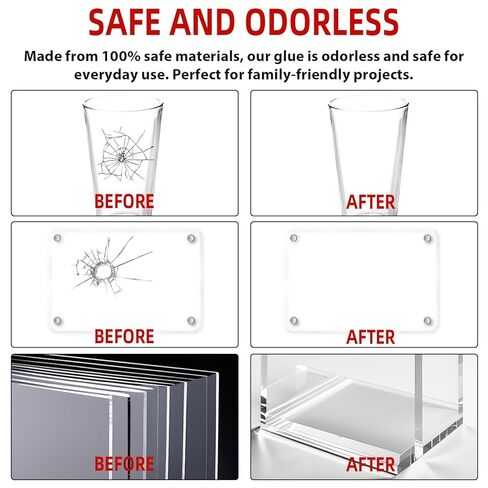 SAFE AND ODORLESS

Made from 100% safe materials, our glue is odorless and safe for everyday use. Perfect for family-friendly projects.

BEFORE

AFTER

BEFORE

AFTER

BEFORE

AFTER